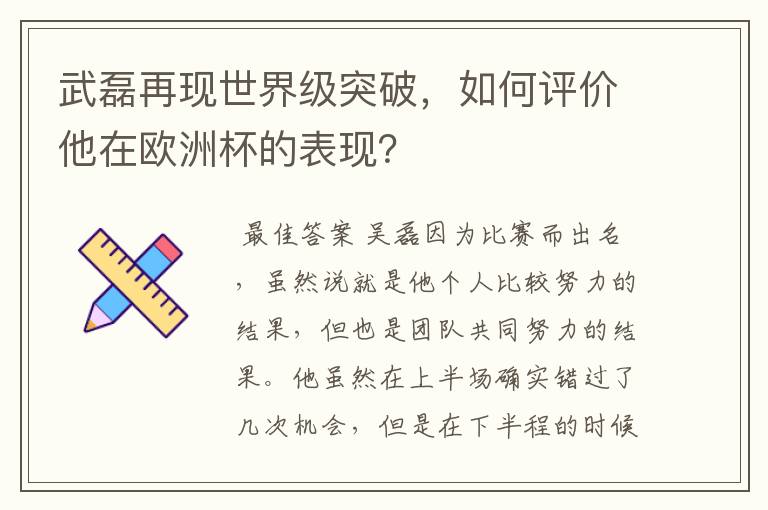 武磊再现世界级突破，如何评价他在欧洲杯的表现？

最佳答案 吴磊因为比赛而出名，虽然说就是他个人比较努力的结果，但也是团队共同努力的结果。他虽然在上半场确实错过了几次机会，但是在下半程的时候